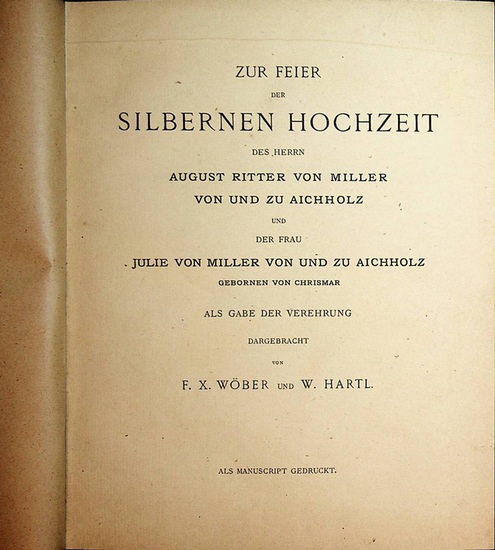 ZUR FEIER

DER

SILBERNEN HOCHZEIT

DES HERRN

AUGUST RITTER VON MILLER
VON UND ZU AICHHOLZ

UND

DER FRAU

JULIE VON MILLER VON UND ZU AICHHOLZ

GEBORNEN VON CHRISMAR

ALS GABE DER VEREHRUNG

DARGEBRACHT

VON

F. X. WÖBER UND W. HARTL.

ALS MANUSCRIPT GEDRUCKT.